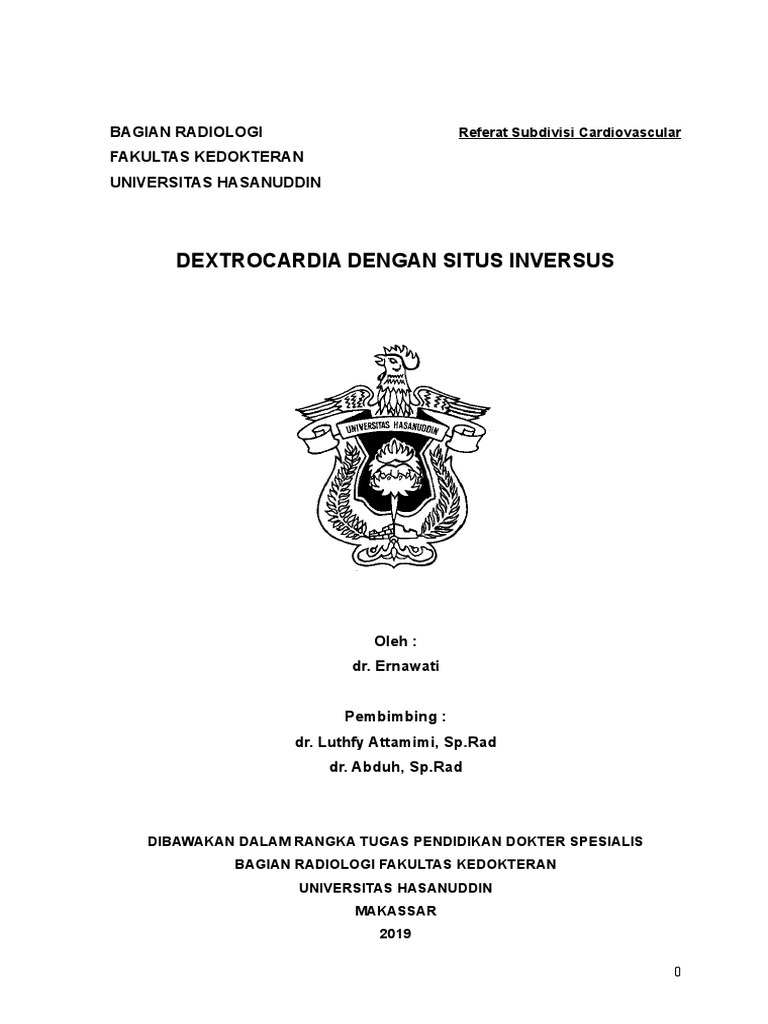 BAGIAN RADIOLOGI
FAKULTAS KEDOKTERAN
UNIVERSITAS HASANUDDIN

Referat Subdivisi Cardiovascular

DEXTROCARDIA DENGAN SITUS INVERSUS

UNIVERSITAS HASANUDDIN

Oleh :
dr. Ernawati

Pembimbing :
dr. Luthfy Attamimi, Sp.Rad
dr. Abduh, Sp.Rad

DIBAWAKAN DALAM RANGKA TUGAS PENDIDIKAN DOKTER SPESIALIS
BAGIAN RADIOLOGI FAKULTAS KEDOKTERAN
UNIVERSITAS HASANUDDIN
MAKASSAR
2019

0